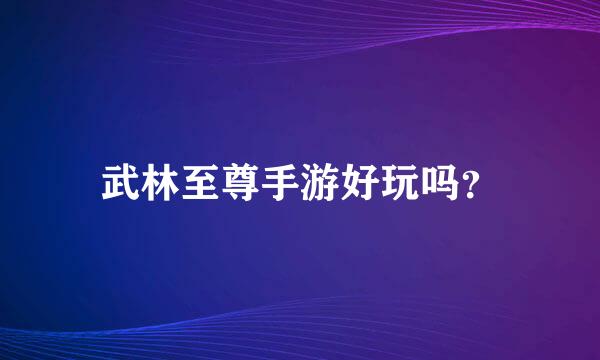 武林至尊手游好玩吗？